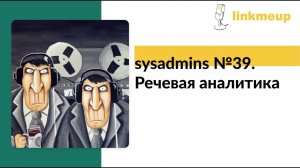 linkmeup

sysadmins №39.
Речевая аналитика